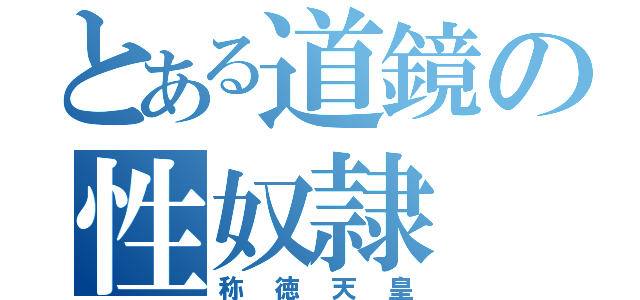 とある道鏡の性奴隷
称徳天皇